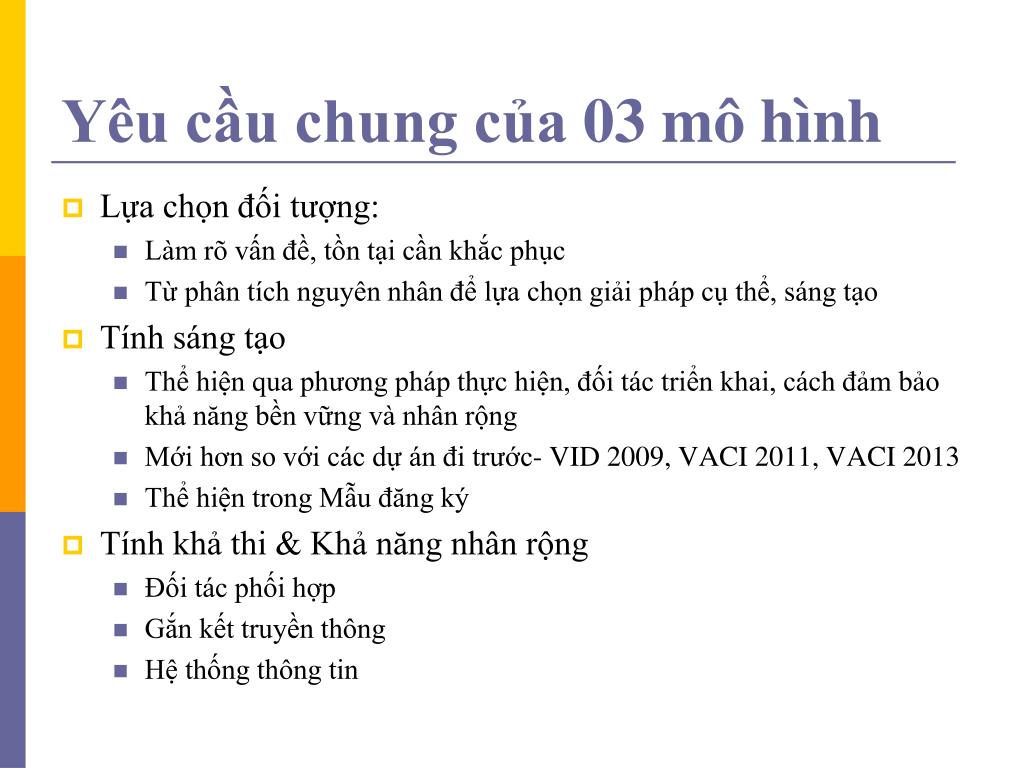 Yêu cầu chung của 03 mô hình

Lựa chọn đối tượng:
Làm rõ vấn đề, tồn tại cần khắc phục
Từ phân tích nguyên nhân để lựa chọn giải pháp cụ thể, sáng tạo

Tính sáng tạo
Thể hiện qua phương pháp thực hiện, đối tác triển khai, cách đảm bảo khả năng bền vững và nhân rộng
Mới hơn so với các dự án đi trước- VID 2009, VACI 2011, VACI 2013
Thể hiện trong Mẫu đăng ký

Tính khả thi & Khả năng nhân rộng
Đối tác phối hợp
Gắn kết truyền thông
Hệ thống thông tin